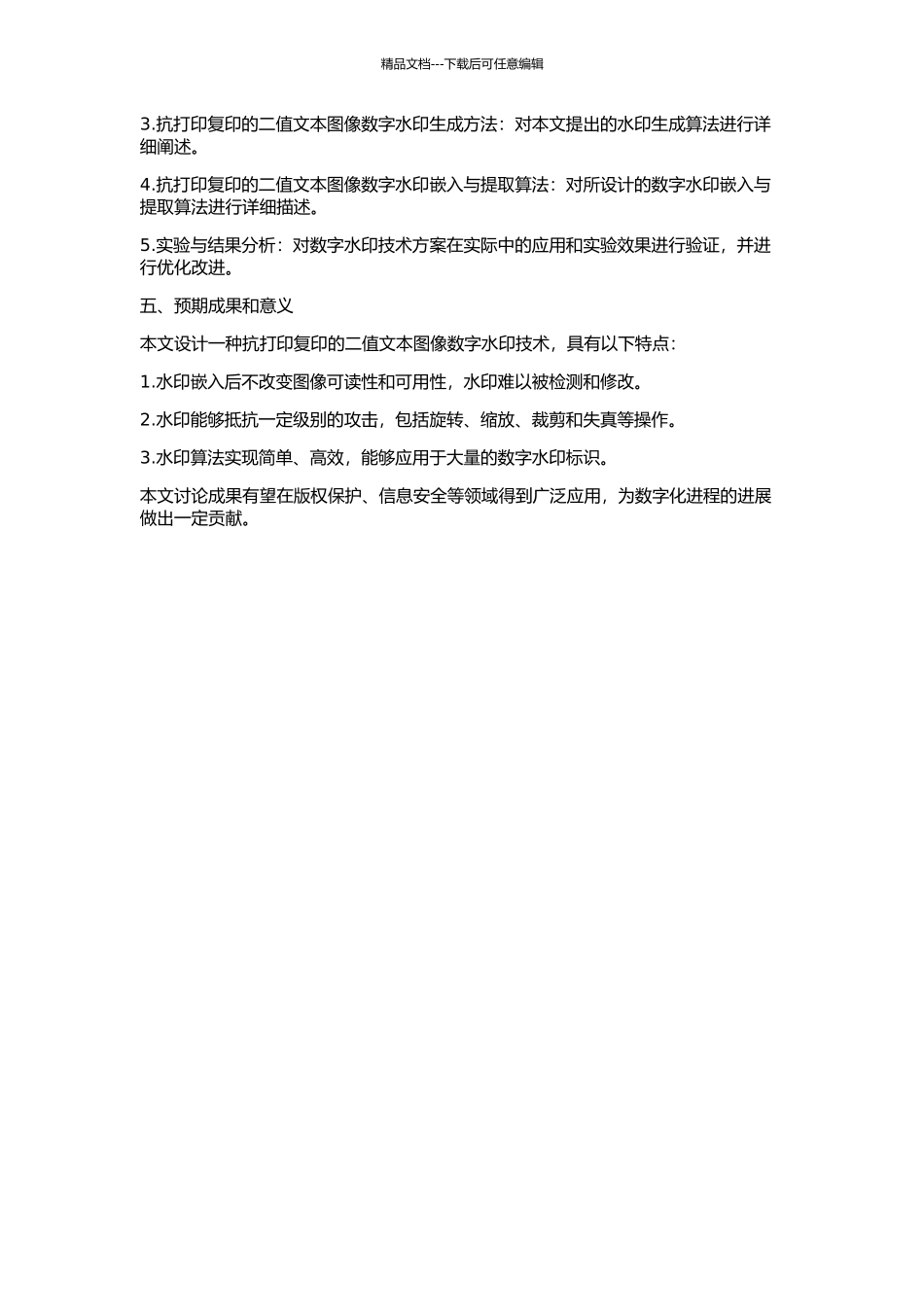 精品文档---下载后可任意编辑

3.抗打印复印的二值文本图像数字水印生成方法：对本文提出的水印生成算法进行详细阐述。

4.抗打印复印的二值文本图像数字水印嵌入与提取算法：对所设计的数字水印嵌入与提取算法进行详细描述。

5.实验与结果分析：对数字水印技术方案在实际中的应用和实验效果进行验证，并进行优化改进。

五、预期成果和意义

本文设计一种抗打印复印的二值文本图像数字水印技术，具有以下特点：

1.水印嵌入后不改变图像可读性和可用性，水印难以被检测和修改。

2.水印能够抵抗一定级别的攻击，包括旋转、缩放、裁剪和失真等操作。

3.水印算法实现简单、高效，能够应用于大量的数字水印标识。

本文讨论成果有望在版权保护、信息安全等领域得到广泛应用，为数字化进程的进展做出一定贡献。